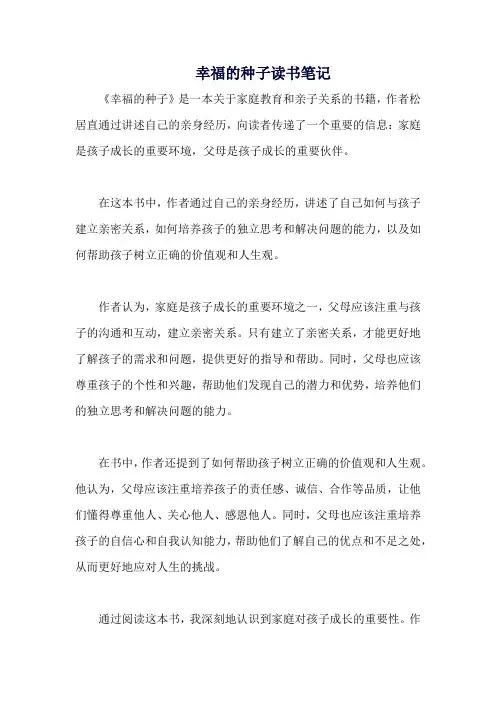 幸福的种子读书笔记

《幸福的种子》是一本关于家庭教育和亲子关系的书籍，作者松居直通过讲述自己的亲身经历，向读者传递了一个重要的信息：家庭是孩子成长的重要环境，父母是孩子成长的重要伙伴。

在这本书中，作者通过自己的亲身经历，讲述了自己如何与孩子建立亲密关系，如何培养孩子的独立思考和解决问题的能力，以及如何帮助孩子树立正确的价值观和人生观。

作者认为，家庭是孩子成长的重要环境之一，父母应该注重与孩子的沟通和互动，建立亲密关系。只有建立了亲密关系，才能更好地了解孩子的需求和问题，提供更好的指导和帮助。同时，父母也应该尊重孩子的个性和兴趣，帮助他们发现自己的潜力和优势，培养他们的独立思考和解决问题的能力。

在书中，作者还提到了如何帮助孩子树立正确的价值观和人生观。他认为，父母应该注重培养孩子的责任感、诚信、合作等品质，让他们懂得尊重他人、关心他人、感恩他人。同时，父母也应该注重培养孩子的自信心和自我认知能力，帮助他们了解自己的优点和不足之处，从而更好地应对人生的挑战。

通过阅读这本书，我深刻地认识到家庭对孩子成长的重要性。作